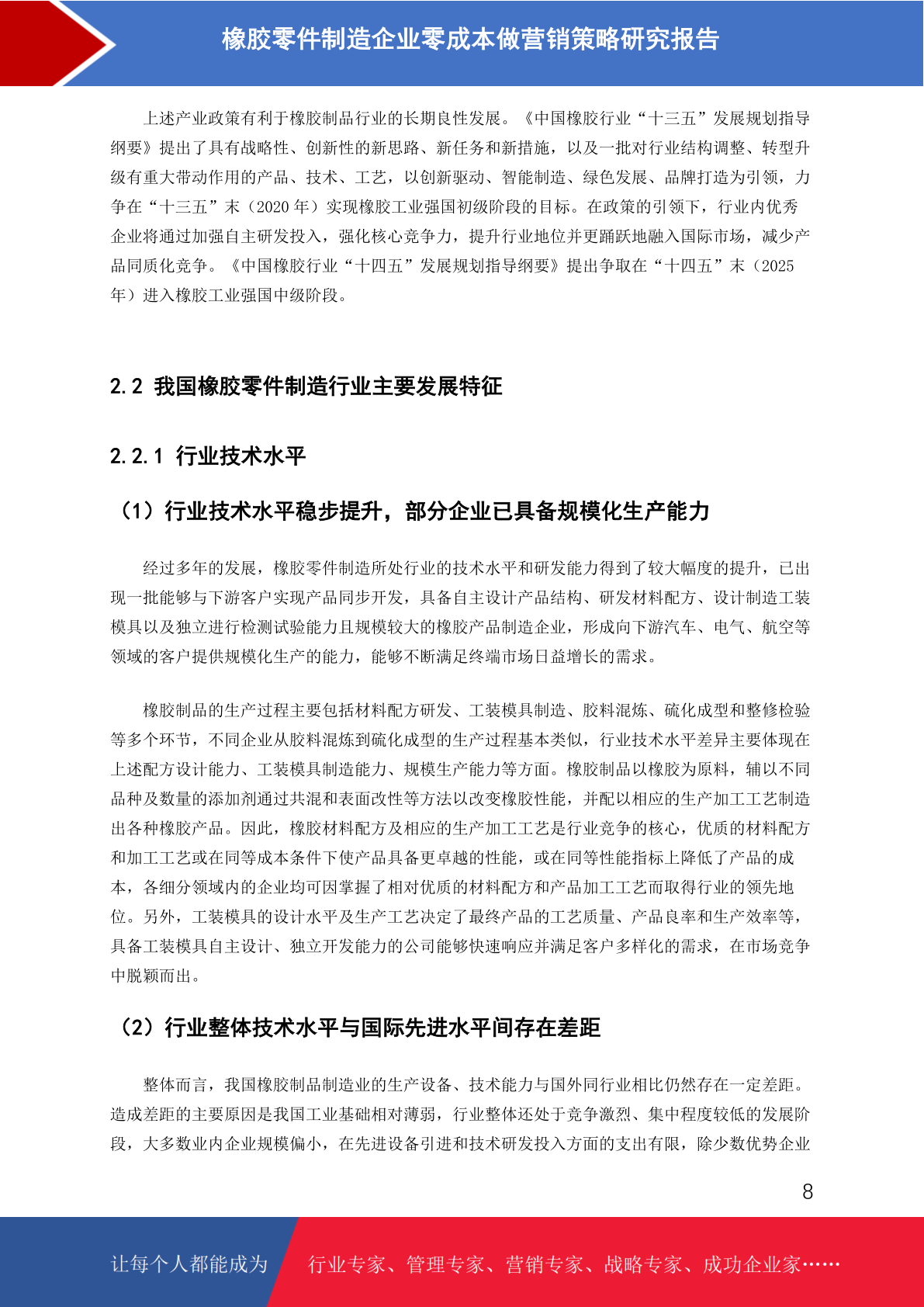 橡胶零件制造企业零成本做营销策略研究报告

上述产业政策有利于橡胶制品行业的长期良性发展。《中国橡胶行业“十三五”发展规划指导纲要》提出了具有战略性、创新性的新思路、新任务和新措施，以及一批对行业结构调整、转型升级有重大带动作用的产品、技术、工艺，以创新驱动、智能制造、绿色发展、品牌打造为引领，力争在“十三五”末（2020 年）实现橡胶工业强国初级阶段的目标。在政策的引领下，行业内优秀企业将通过加强自主研发投入，强化核心竞争力，提升行业地位并更踊跃地融入国际市场，减少产品同质化竞争。《中国橡胶行业“十四五”发展规划指导纲要》提出争取在“十四五”末（2025 年）进入橡胶工业强国中级阶段。

2.2 我国橡胶零件制造行业主要发展特征

2.2.1 行业技术水平

（1）行业技术水平稳步提升，部分企业已具备规模化生产能力

经过多年的发展，橡胶零件制造所处行业的技术水平和研发能力得到了较大幅度的提升，已出现一批能够与下游客户实现产品同步开发，具备自主设计产品结构、研发材料配方、设计制造工装模具以及独立进行检测试验能力且规模较大的橡胶产品制造企业，形成向下游汽车、电气、航空等领域的客户提供规模化生产的能力，能够不断满足终端市场日益增长的需求。

橡胶制品的生产过程主要包括材料配方研发、工装模具制造、胶料混炼、硫化成型和整修检验等多个环节，不同企业从胶料混炼到硫化成型的生产过程基本类似，行业技术水平差异主要体现在上述配方设计能力、工装模具制造能力、规模生产能力等方面。橡胶制品以橡胶为原料，辅以不同品种及数量的添加剂通过共混和表面改性等方法以改变橡胶性能，并配以相应的生产加工工艺制造出各种橡胶产品。因此，橡胶材料配方及相应的生产加工工艺是行业竞争的核心，优质的材料配方和加工工艺或在同等成本条件下使产品具备更卓越的性能，或在同等性能指标上降低了产品的成本，各细分领域内的企业均可因掌握了相对优质的材料配方和产品加工工艺而取得行业的领先地位。另外，工装模具的设计水平及生产工艺决定了最终产品的工艺质量、产品良率和生产效率等，具备工装模具自主设计、独立开发能力的公司能够快速响应并满足客户多样化的需求，在市场竞争中脱颖而出。

（2）行业整体技术水平与国际先进水平间存在差距

整体而言，我国橡胶制品制造业的生产设备、技术能力与国外同行业相比仍然存在一定差距。造成差距的主要原因是我国工业基础相对薄弱，行业整体还处于竞争激烈、集中程度较低的发展阶段，大多数业内企业规模偏小，在先进设备引进和技术研发投入方面的支出有限，除少数优势企业

8

让每个人都能成为 行业专家、管理专家、营销专家、战略专家、成功企业家……